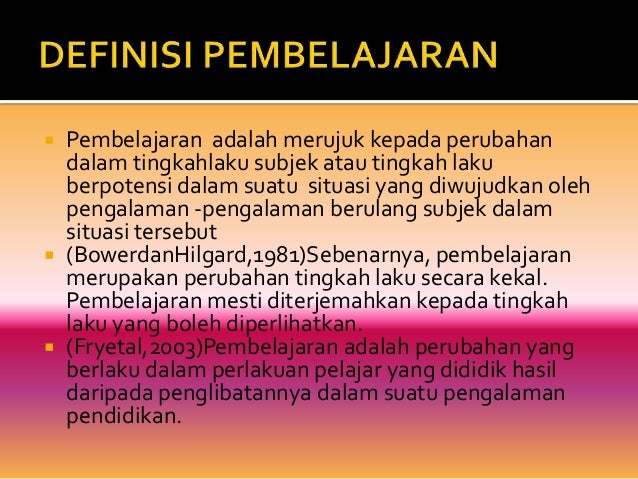 DEFINISI PEMBELAJARAN

• Pembelajaran adalah merujuk kepada perubahan dalam tingkahlaku subjek atau tingkah laku berpotensi dalam suatu situasi yang diwujudkan oleh pengalaman -pengalaman berulang subjek dalam situasi tersebut
• (BowerdanHilgard,1981)Sebenarnya, pembelajaran merupakan perubahan tingkah laku secara kekal. Pembelajaran mesti diterjemahkan kepada tingkah laku yang boleh diperlihatkan.
• (Fryetal,2003)Pembelajaran adalah perubahan yang berlaku dalam perlakuan pelajar yang dididik hasil daripada penglibatannya dalam suatu pengalaman pendidikan.